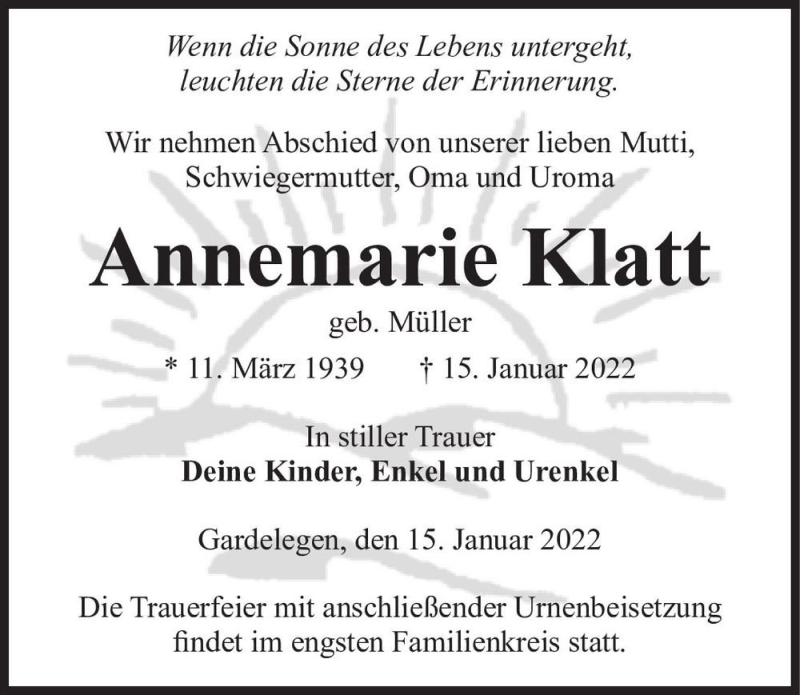 Wenn die Sonne des Lebens untergeht,
leuchten die Sterne der Erinnerung.

Wir nehmen Abschied von unserer lieben Mutti,
Schwiegermutter, Oma und Uroma

Annemarie Klatt

geb. Müller

* 11. März 1939 † 15. Januar 2022

In stiller Trauer
Deine Kinder, Enkel und Urenkel

Gardelegen, den 15. Januar 2022

Die Trauerfeier mit anschließender Urnenbeisetzung
findet im engsten Familienkreis statt.